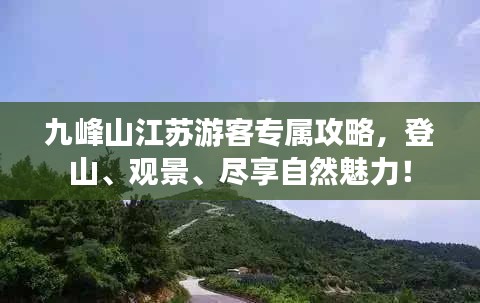 九峰山江苏游客专属攻略，登山、观景、尽享自然魅力！